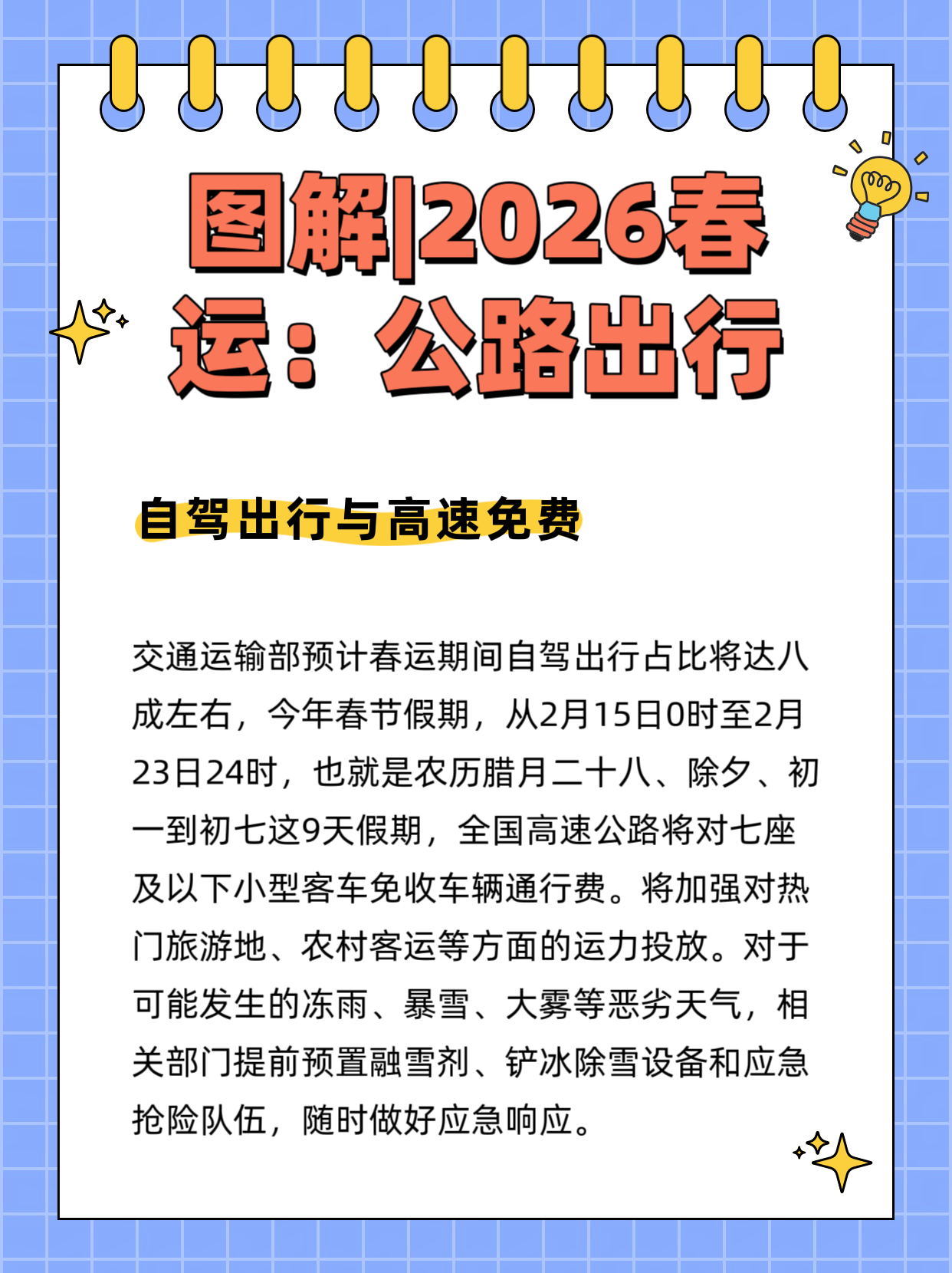 图解|2026春运：公路出行

自驾出行与高速免费

交通运输部预计春运期间自驾出行占比将达八成左右，今年春节假期，从2月15日0时至2月23日24时，也就是农历腊月二十八、除夕、初一到初七这9天假期，全国高速公路将对七座及以下小型客车免收车辆通行费。将加强对热门旅游地、农村客运等方面的运力投放。对于可能发生的冻雨、暴雪、大雾等恶劣天气，相关部门提前预置融雪剂、铲冰除雪设备和应急抢险队伍，随时做好应急响应。